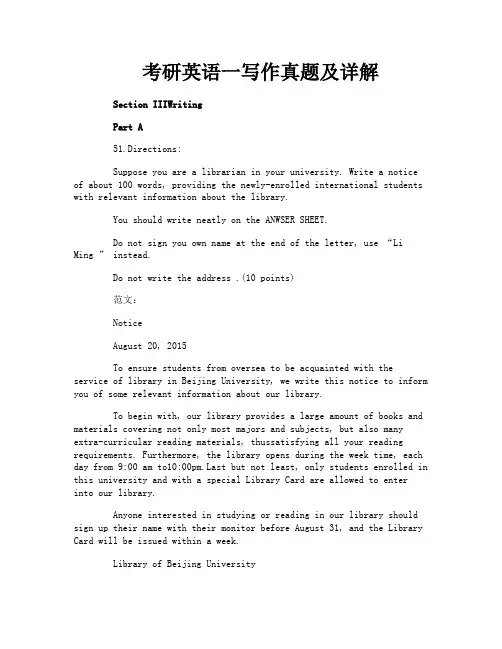 考研英语一写作真题及详解

Section IIIWriting

Part A

51.Directions:

Suppose you are a librarian in your university. Write a notice of about 100 words, providing the newly-enrolled international students with relevant information about the library.

You should write neatly on the ANWSER SHEET.

Do not sign you own name at the end of the letter, use “Li Ming ” instead.

Do not write the address .(10 points)

范文:

Notice

August 20, 2015

To ensure students from oversea to be acquainted with the service of library in Beijing University, we write this notice to inform you of some relevant information about our library.

To begin with, our library provides a large amount of books and materials covering not only most majors and subjects, but also many extra-curricular reading materials, thussatisfying all your reading requirements. Furthermore, the library opens during the week time, each day from 9:00 am to10:00pm.Last but not least, only students enrolled in this university and with a special Library Card are allowed to enter into our library.

Anyone interested in studying or reading in our library should sign up their name with their monitor before August 31, and the Library Card will be issued within a week.

Library of Beijing University